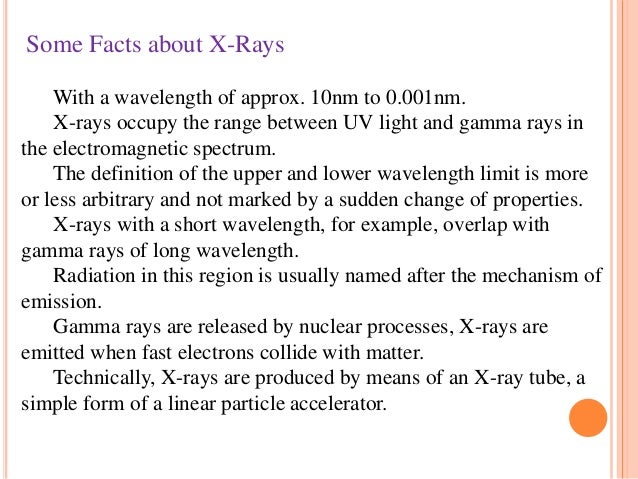 Some Facts about X-Rays

With a wavelength of approx. 10nm to 0.001nm.

X-rays occupy the range between UV light and gamma rays in the electromagnetic spectrum.

The definition of the upper and lower wavelength limit is more or less arbitrary and not marked by a sudden change of properties.

X-rays with a short wavelength, for example, overlap with gamma rays of long wavelength.

Radiation in this region is usually named after the mechanism of emission.

Gamma rays are released by nuclear processes, X-rays are emitted when fast electrons collide with matter.

Technically, X-rays are produced by means of an X-ray tube, a simple form of a linear particle accelerator.